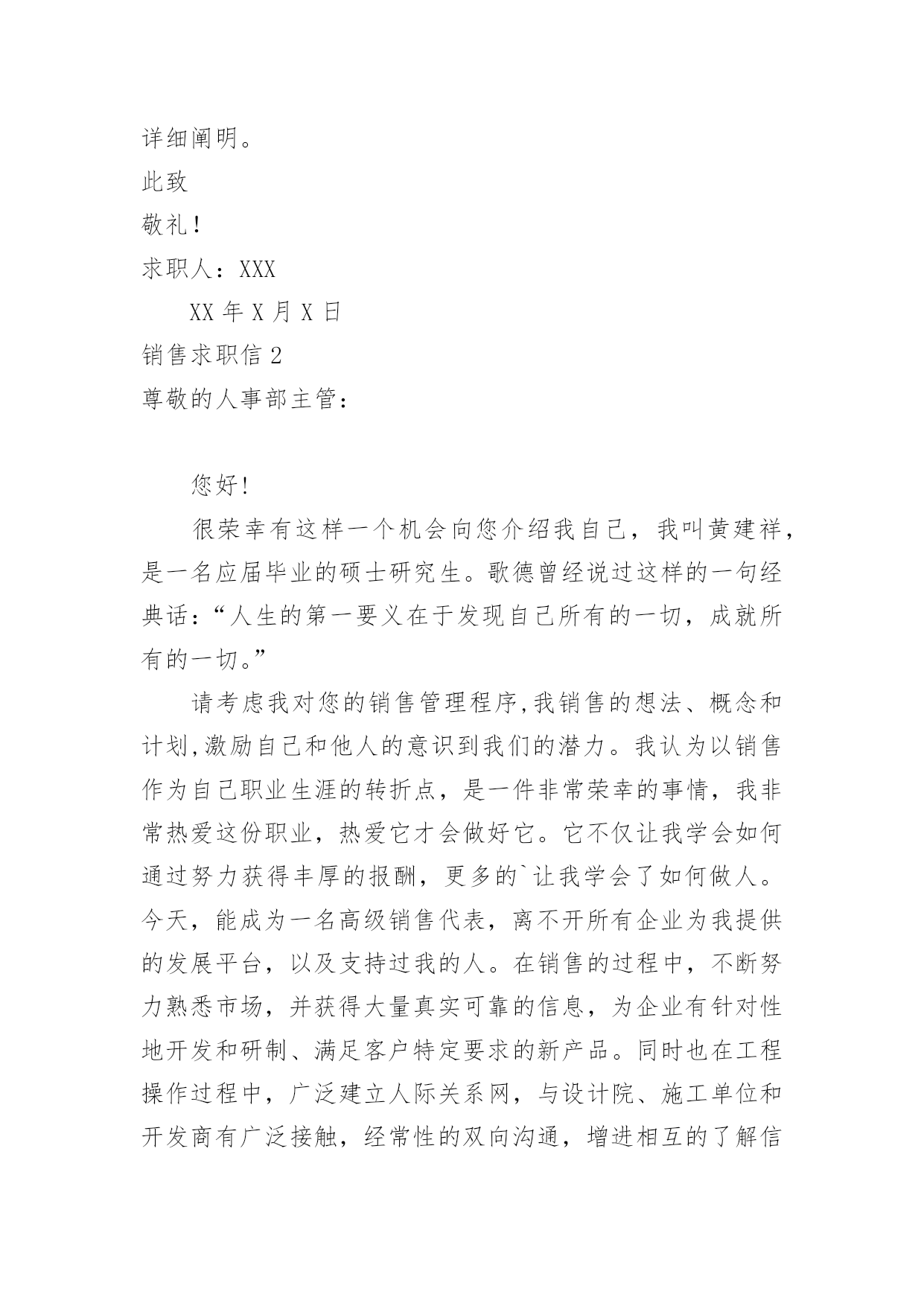 详细阐明。

此致

敬礼！

求职人：XXX

XX 年 X 月 X 日

销售求职信 2

尊敬的人事部主管：

您好!

很荣幸有这样一个机会向您介绍我自己，我叫黄建祥，是一名应届毕业的硕士研究生。歌德曾经说过这样的一句经典话:“人生的第一要义在于发现自己所有的一切，成就所有的一切。”

请考虑我对您的销售管理程序,我销售的想法、概念和计划,激励自己和他人的意识到我们的潜力。我认为以销售作为自己职业生涯的转折点，是一件非常荣幸的事情，我非常热爱这份职业，热爱它才会做好它。它不仅让我学会如何通过努力获得丰厚的报酬，更多的`让我学会了如何做人。今天，能成为一名高级销售代表，离不开所有企业为我提供的发展平台，以及支持过我的人。在销售的过程中，不断努力熟悉市场，并获得大量真实可靠的信息，为企业有针对性地开发和研制、满足客户特定要求的新产品。同时也在工程操作过程中，广泛建立人际关系网，与设计院、施工单位和开发商有广泛接触，经常性的双向沟通，增进相互的了解信